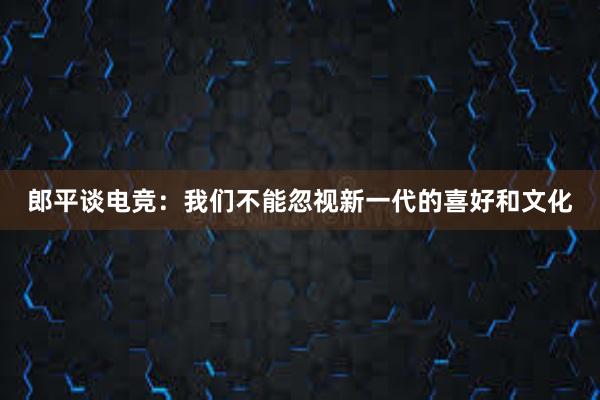 郎平谈电竞：我们不能忽视新一代的喜好和文化